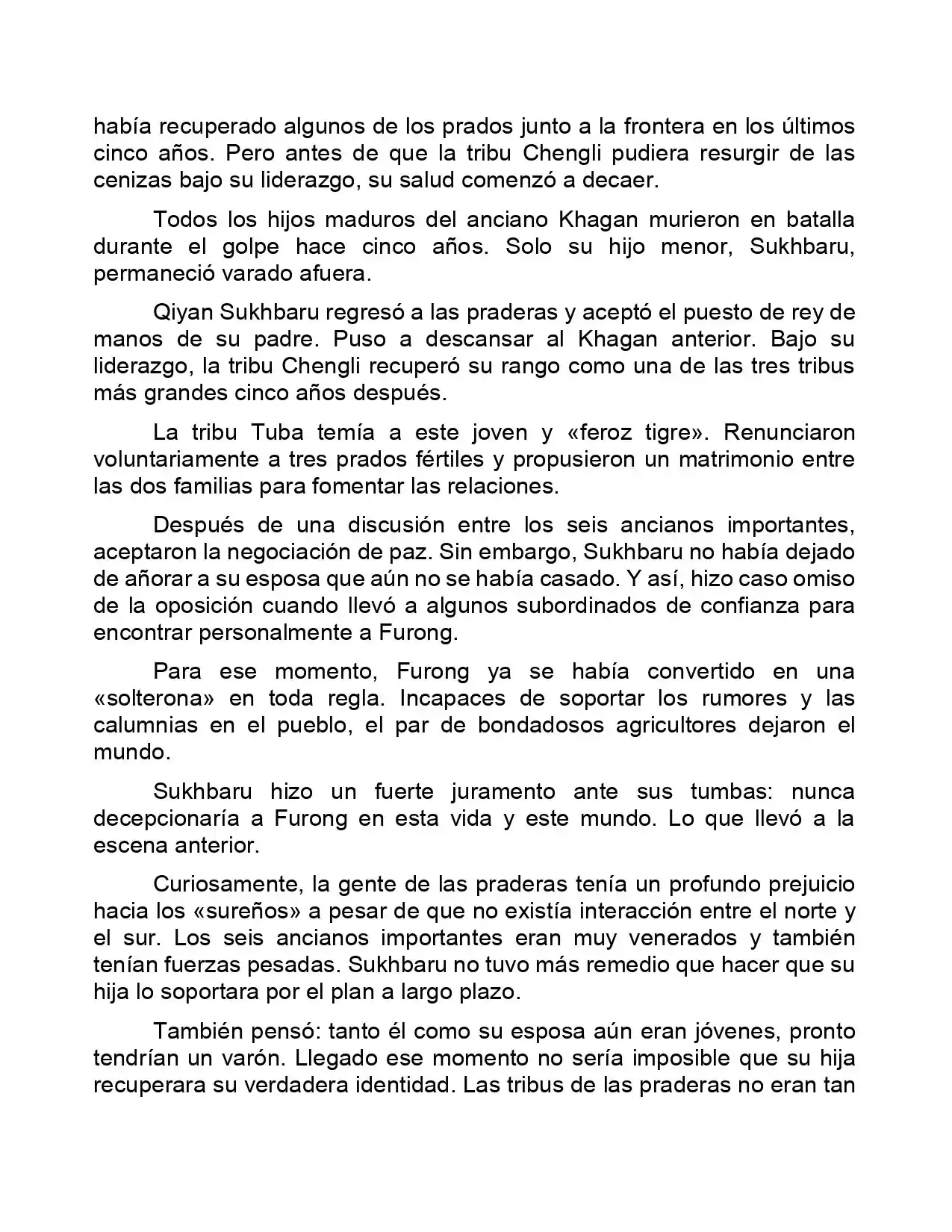 había recuperado algunos de los prados junto a la frontera en los últimos cinco años. Pero antes de que la tribu Chengli pudiera resurgir de las cenizas bajo su liderazgo, su salud comenzó a decaer.

Todos los hijos maduros del anciano Khagan murieron en batalla durante el golpe hace cinco años. Solo su hijo menor, Sukhbaru, permaneció varado afuera.

Qiyan Sukhbaru regresó a las praderas y aceptó el puesto de rey de manos de su padre. Puso a descansar al Khagan anterior. Bajo su liderazgo, la tribu Chengli recuperó su rango como una de las tres tribus más grandes cinco años después.

La tribu Tuba temía a este joven y «feroz tigre». Renunciaron voluntariamente a tres prados fértiles y propusieron un matrimonio entre las dos familias para fomentar las relaciones.

Después de una discusión entre los seis ancianos importantes, aceptaron la negociación de paz. Sin embargo, Sukhbaru no había dejado de añorar a su esposa que aún no se había casado. Y así, hizo caso omiso de la oposición cuando llevó a algunos subordinados de confianza para encontrar personalmente a Furong.

Para ese momento, Furong ya se había convertido en una «solterona» en toda regla. Incapaces de soportar los rumores y las calumnias en el pueblo, el par de bondadosos agricultores dejaron el mundo.

Sukhbaru hizo un fuerte juramento ante sus tumbas: nunca decepcionaría a Furong en esta vida y este mundo. Lo que llevó a la escena anterior.

Curiosamente, la gente de las praderas tenía un profundo prejuicio hacia los «sureños» a pesar de que no existía interacción entre el norte y el sur. Los seis ancianos importantes eran muy venerados y también tenían fuerzas pesadas. Sukhbaru no tuvo más remedio que hacer que su hija lo soportara por el plan a largo plazo.

También pensó: tanto él como su esposa aún eran jóvenes, pronto tendrían un varón. Llegado ese momento no sería imposible que su hija recuperara su verdadera identidad. Las tribus de las praderas no eran tan